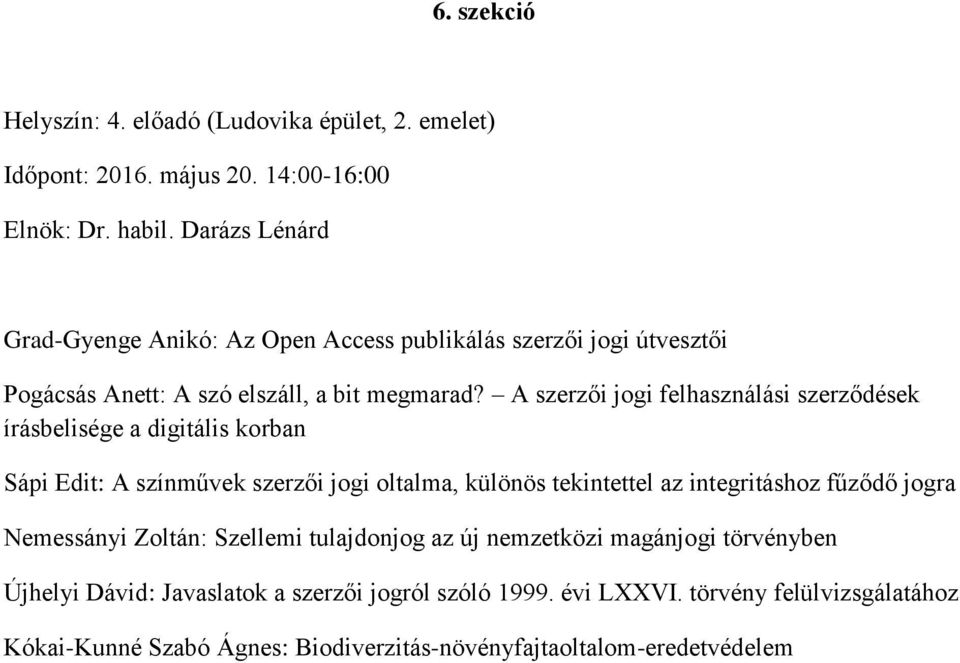 6. szekció

Helyszín: 4. előadó (Ludovika épület, 2. emelet)

Időpont: 2016. május 20. 14:00-16:00

Elnök: Dr. habil. Darázs Lénárd

Grad-Gyenge Anikó: Az Open Access publikálás szerzői jogi útvesztői

Pogácsás Anett: A szó elszáll, a bit megmarad? – A szerzői jogi felhasználási szerződések írásbelisége a digitális korban

Sápi Edit: A színművek szerzői jogi oltalma, különös tekintettel az integritáshoz fűződő jogra

Nemessányi Zoltán: Szellemi tulajdonjog az új nemzetközi magánjogi törvényben

Újhelyi Dávid: Javaslatok a szerzői jogról szóló 1999. évi LXXVI. törvény felülvizsgálatához

Kókai-Kunné Szabó Ágnes: Biodiverzitás-növényfajtaoltalom-eredetvédelem